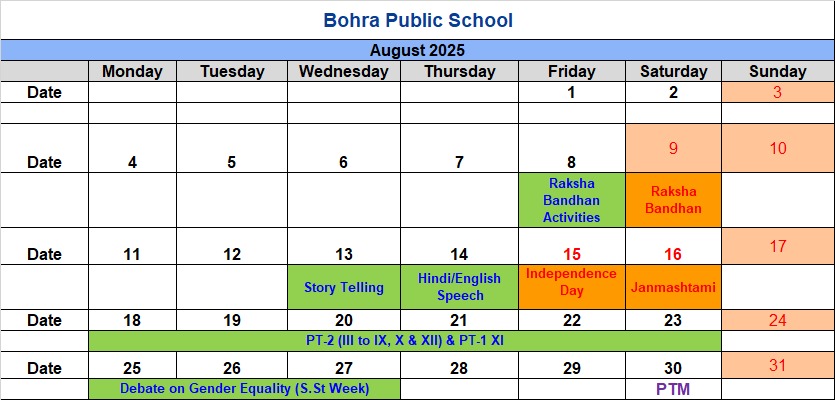 Bohra Public School

August 2025

| | Monday | Tuesday | Wednesday | Thursday | Friday | Saturday | Sunday |
|---|---|---|---|---|---|---|---|
| Date | | | | | 1 | 2 | 3 |
| | | | | | | | |
| Date | 4 | 5 | 6 | 7 | 8 | 9 | 10 |
| | | | | | Raksha Bandhan Activities | Raksha Bandhan | |
| Date | 11 | 12 | 13 | 14 | 15 | 16 | 17 |
| | | | Story Telling | Hindi/English Speech | Independence Day | Janmashtami | |
| Date | 18 | 19 | 20 | 21 | 22 | 23 | 24 |
| | PT-2 (III to IX, X & XII) & PT-1 XI | | | | | | |
| Date | 25 | 26 | 27 | 28 | 29 | 30 | 31 |
| | Debate on Gender Equality (S.St Week) | | | | | PTM | |